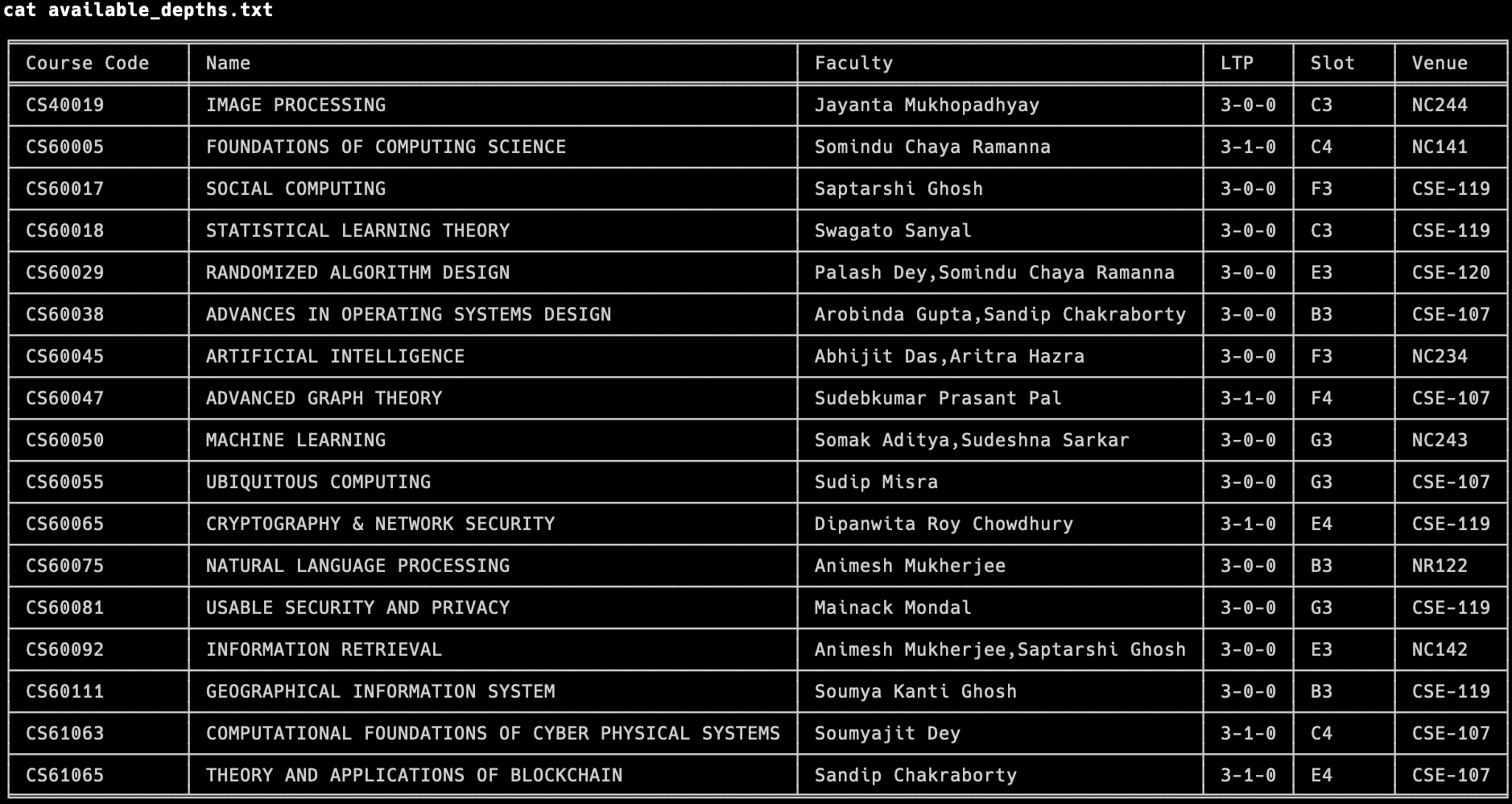 cat available_depths.txt

| Course Code | Name | Faculty | LTP | Slot | Venue |
|---|---|---|---|---|---|
| CS40019 | IMAGE PROCESSING | Jayanta Mukhopadhyay | 3-0-0 | C3 | NC244 |
| CS60005 | FOUNDATIONS OF COMPUTING SCIENCE | Somindu Chaya Ramanna | 3-1-0 | C4 | NC141 |
| CS60017 | SOCIAL COMPUTING | Saptarshi Ghosh | 3-0-0 | F3 | CSE-119 |
| CS60018 | STATISTICAL LEARNING THEORY | Swagato Sanyal | 3-0-0 | C3 | CSE-119 |
| CS60029 | RANDOMIZED ALGORITHM DESIGN | Palash Dey,Somindu Chaya Ramanna | 3-0-0 | E3 | CSE-120 |
| CS60038 | ADVANCES IN OPERATING SYSTEMS DESIGN | Arobinda Gupta,Sandip Chakraborty | 3-0-0 | B3 | CSE-107 |
| CS60045 | ARTIFICIAL INTELLIGENCE | Abhijit Das,Aritra Hazra | 3-0-0 | F3 | NC234 |
| CS60047 | ADVANCED GRAPH THEORY | Sudebkumar Prasant Pal | 3-1-0 | F4 | CSE-107 |
| CS60050 | MACHINE LEARNING | Somak Aditya,Sudeshna Sarkar | 3-0-0 | G3 | NC243 |
| CS60055 | UBIQUITOUS COMPUTING | Sudip Misra | 3-0-0 | G3 | CSE-107 |
| CS60065 | CRYPTOGRAPHY & NETWORK SECURITY | Dipanwita Roy Chowdhury | 3-1-0 | E4 | CSE-119 |
| CS60075 | NATURAL LANGUAGE PROCESSING | Animesh Mukherjee | 3-0-0 | B3 | NR122 |
| CS60081 | USABLE SECURITY AND PRIVACY | Mainack Mondal | 3-0-0 | G3 | CSE-119 |
| CS60092 | INFORMATION RETRIEVAL | Animesh Mukherjee,Saptarshi Ghosh | 3-0-0 | E3 | NC142 |
| CS60111 | GEOGRAPHICAL INFORMATION SYSTEM | Soumya Kanti Ghosh | 3-0-0 | B3 | CSE-119 |
| CS61063 | COMPUTATIONAL FOUNDATIONS OF CYBER PHYSICAL SYSTEMS | Soumyajit Dey | 3-1-0 | C4 | CSE-107 |
| CS61065 | THEORY AND APPLICATIONS OF BLOCKCHAIN | Sandip Chakraborty | 3-1-0 | E4 | CSE-107 |